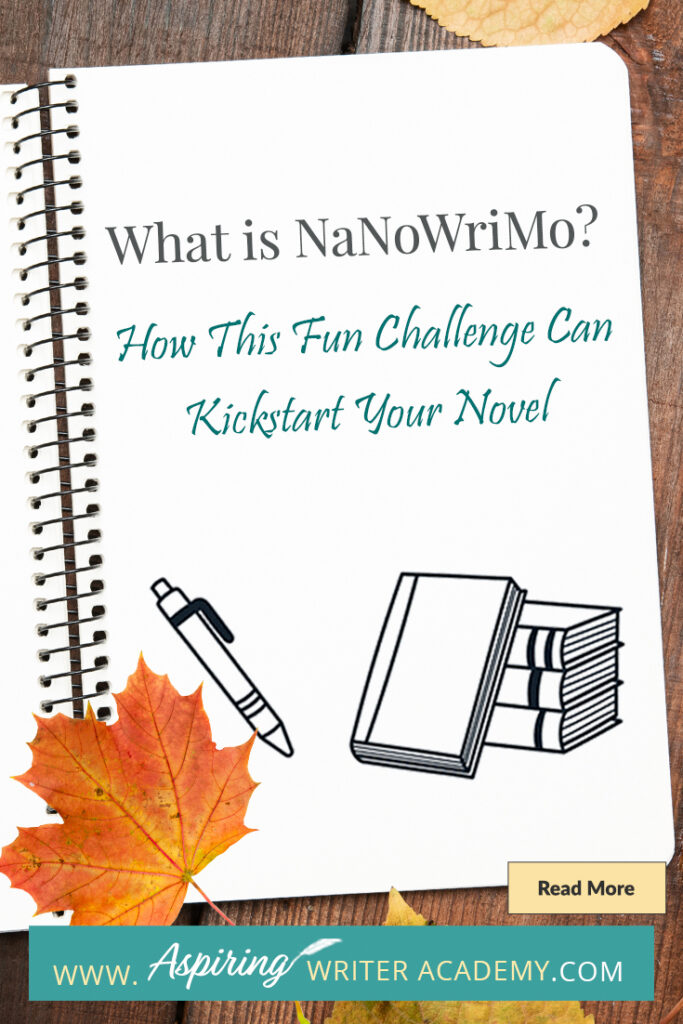 What is NaNoWriMo?

How This Fun Challenge Can Kickstart Your Novel

Read More

WWW. Aspiring WRITER ACADEMY.COM